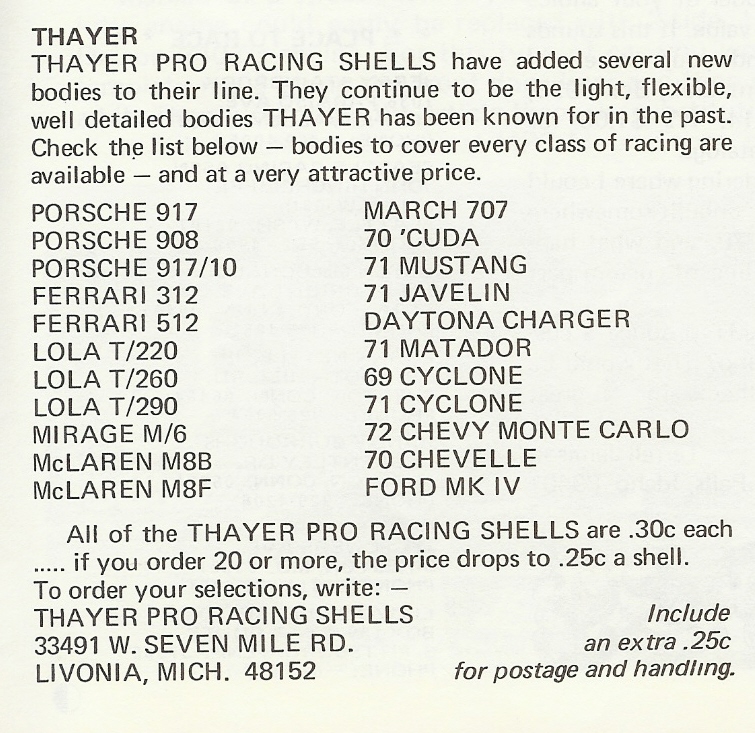 THAYER
THAYER PRO RACING SHELLS have added several new bodies to their line. They continue to be the light, flexible, well detailed bodies THAYER has been known for in the past. Check the list below — bodies to cover every class of racing are available — and at a very attractive price.

PORSCHE 917
PORSCHE 908
PORSCHE 917/10
FERRARI 312
FERRARI 512
LOLA T/220
LOLA T/260
LOLA T/290
MIRAGE M/6
McLAREN M8B
McLAREN M8F

MARCH 707
70 'CUDA
71 MUSTANG
71 JAVELIN
DAYTONA CHARGER
71 MATADOR
69 CYCLONE
71 CYCLONE
72 CHEVY MONTE CARLO
70 CHEVELLE
FORD MK IV

All of the THAYER PRO RACING SHELLS are .30c each ..... if you order 20 or more, the price drops to .25c a shell.
To order your selections, write: —
THAYER PRO RACING SHELLS
33491 W. SEVEN MILE RD.
LIVONIA, MICH. 48152

Include an extra .25c for postage and handling.